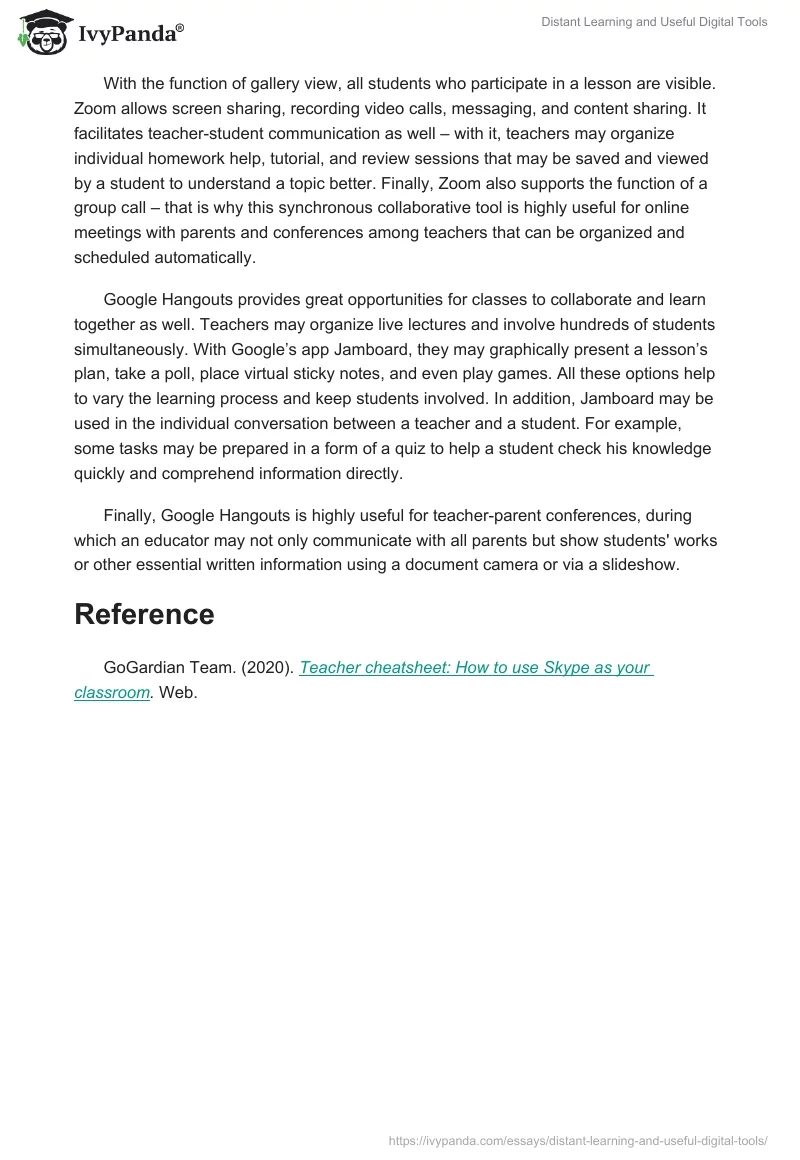 IvyPanda®

Distant Learning and Useful Digital Tools

With the function of gallery view, all students who participate in a lesson are visible. Zoom allows screen sharing, recording video calls, messaging, and content sharing. It facilitates teacher-student communication as well – with it, teachers may organize individual homework help, tutorial, and review sessions that may be saved and viewed by a student to understand a topic better. Finally, Zoom also supports the function of a group call – that is why this synchronous collaborative tool is highly useful for online meetings with parents and conferences among teachers that can be organized and scheduled automatically.

Google Hangouts provides great opportunities for classes to collaborate and learn together as well. Teachers may organize live lectures and involve hundreds of students simultaneously. With Google's app Jamboard, they may graphically present a lesson's plan, take a poll, place virtual sticky notes, and even play games. All these options help to vary the learning process and keep students involved. In addition, Jamboard may be used in the individual conversation between a teacher and a student. For example, some tasks may be prepared in a form of a quiz to help a student check his knowledge quickly and comprehend information directly.

Finally, Google Hangouts is highly useful for teacher-parent conferences, during which an educator may not only communicate with all parents but show students' works or other essential written information using a document camera or via a slideshow.

Reference

GoGardian Team. (2020). Teacher cheatsheet: How to use Skype as your classroom. Web.

https://ivypanda.com/essays/distant-learning-and-useful-digital-tools/